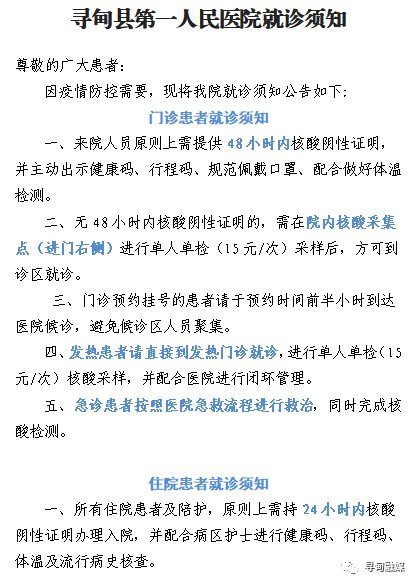 寻甸县第一人民医院就诊须知

尊敬的广大患者：

因疫情防控需要，现将我院就诊须知公告如下：

门诊患者就诊须知

一、来院人员原则上需提供48小时内核酸阴性证明，并主动出示健康码、行程码、规范佩戴口罩、配合做好体温检测。

二、无48小时内核酸阴性证明的，需在院内核酸采集点（进门右侧）进行单人单检（15元/次）采样后，方可到诊区就诊。

三、门诊预约挂号的患者请于预约时间前半小时到达医院候诊，避免候诊区人员聚集。

四、发热患者请直接到发热门诊就诊，进行单人单检（15元/次）核酸采样，并配合医院进行闭环管理。

五、急诊患者按照医院急救流程进行救治，同时完成核酸检测。

住院患者就诊须知

一、所有住院患者及陪护，原则上需持24小时内核酸阴性证明办理入院，并配合病区护士进行健康码、行程码、体温及流行病史核查。

寻甸融媒